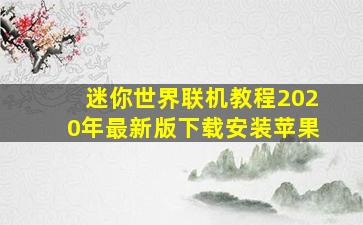 迷你世界联机教程2020年最新版下载安装苹果